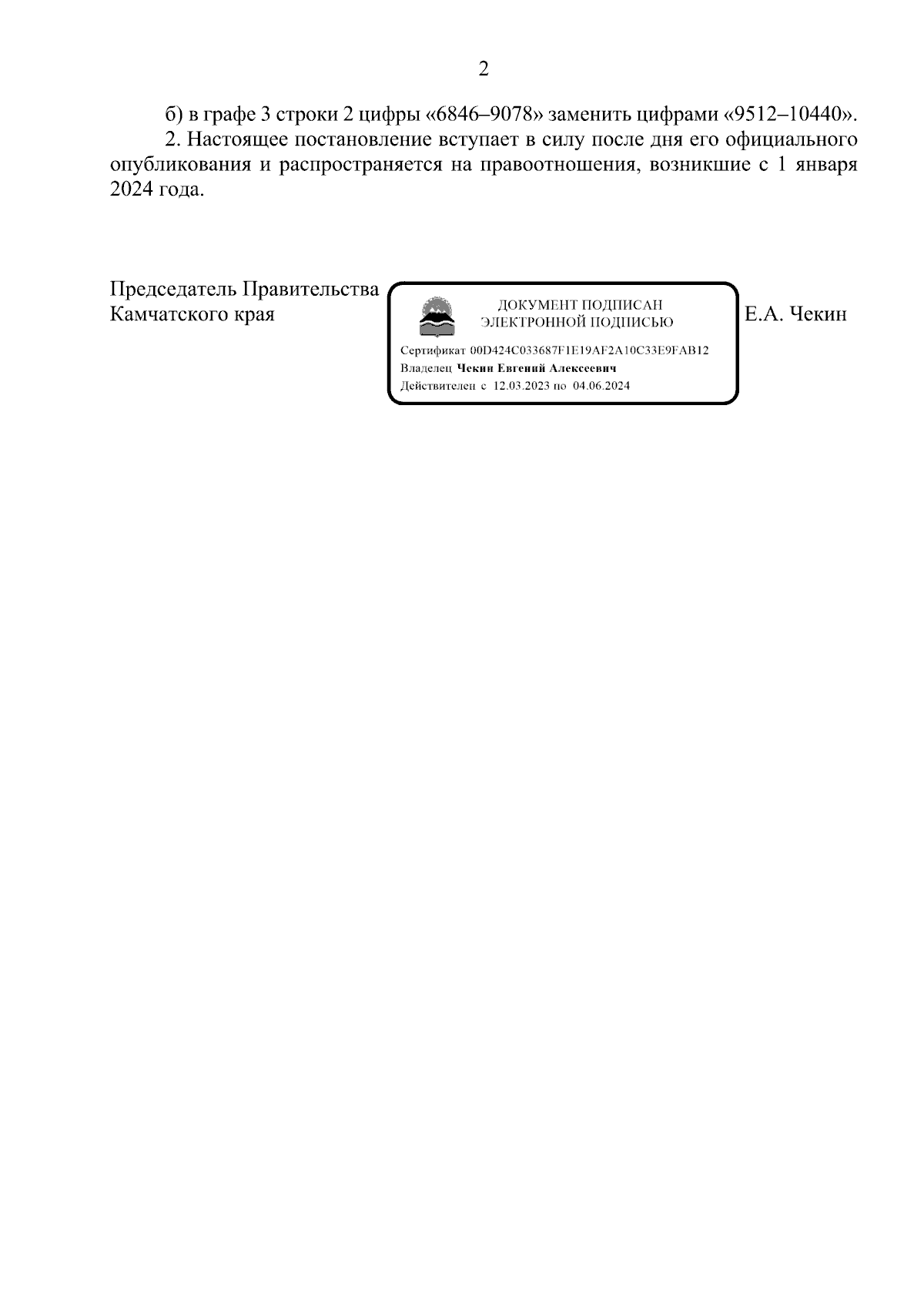 2

б) в графе 3 строки 2 цифры «6846–9078» заменить цифрами «9512–10440».

2. Настоящее постановление вступает в силу после дня его официального опубликования и распространяется на правоотношения, возникшие с 1 января 2024 года.

Председатель Правительства Камчатского края

ДОКУМЕНТ ПОДПИСАН ЭЛЕКТРОННОЙ ПОДПИСЬЮ

Сертификат 00D424C033687F1E19AF2A10C33E9FAB12
Владелец Чекин Евгений Алексеевич
Действителен с 12.03.2023 по 04.06.2024

Е.А. Чекин